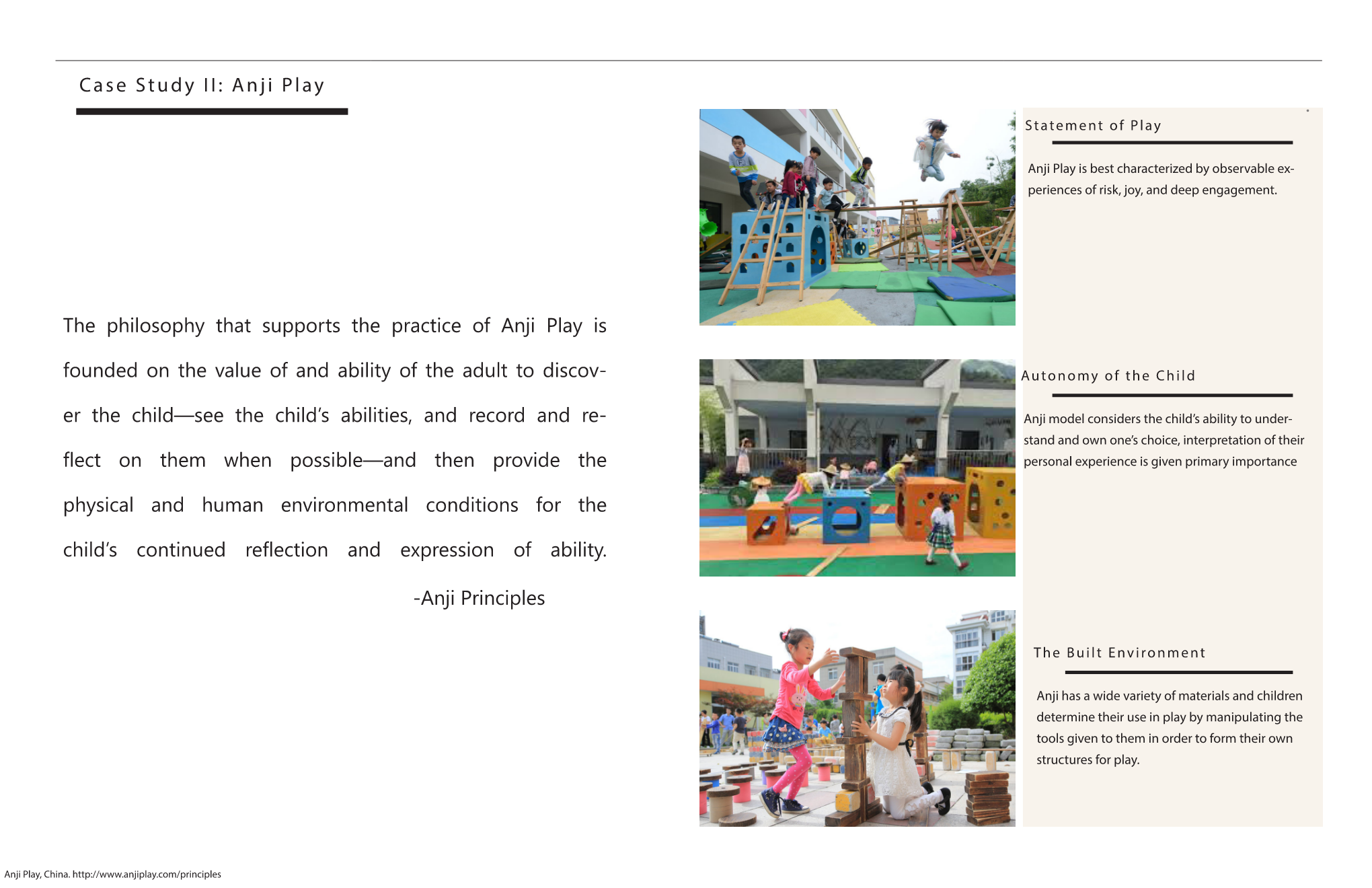 Case Study II: Anji Play

The philosophy that supports the practice of Anji Play is founded on the value of and ability of the adult to discover the child—see the child's abilities, and record and reflect on them when possible—and then provide the physical and human environmental conditions for the child's continued reflection and expression of ability.

-Anji Principles

Statement of Play

Anji Play is best characterized by observable experiences of risk, joy, and deep engagement.

Autonomy of the Child

Anji model considers the child's ability to understand and own one's choice, interpretation of their personal experience is given primary importance

The Built Environment

Anji has a wide variety of materials and children determine their use in play by manipulating the tools given to them in order to form their own structures for play.

Anji Play, China. http://www.anjiplay.com/principles